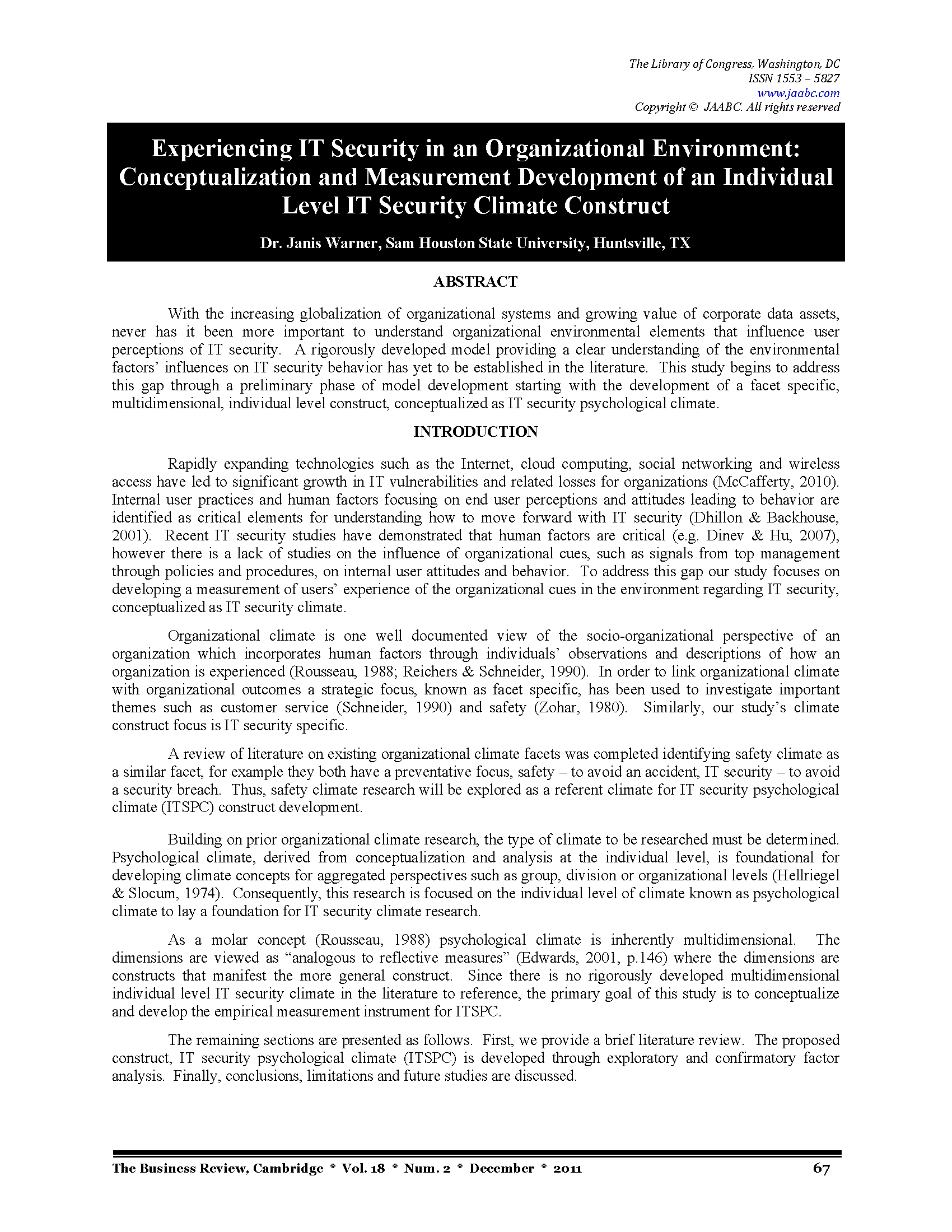 The Library of Congress, Washington, DC
ISSN 1553 – 5827
www.jaabc.com
Copyright © JAABC. All rights reserved

Experiencing IT Security in an Organizational Environment: Conceptualization and Measurement Development of an Individual Level IT Security Climate Construct

Dr. Janis Warner, Sam Houston State University, Huntsville, TX

ABSTRACT

With the increasing globalization of organizational systems and growing value of corporate data assets, never has it been more important to understand organizational environmental elements that influence user perceptions of IT security. A rigorously developed model providing a clear understanding of the environmental factors' influences on IT security behavior has yet to be established in the literature. This study begins to address this gap through a preliminary phase of model development starting with the development of a facet specific, multidimensional, individual level construct, conceptualized as IT security psychological climate.

INTRODUCTION

Rapidly expanding technologies such as the Internet, cloud computing, social networking and wireless access have led to significant growth in IT vulnerabilities and related losses for organizations (McCafferty, 2010). Internal user practices and human factors focusing on end user perceptions and attitudes leading to behavior are identified as critical elements for understanding how to move forward with IT security (Dhillon & Backhouse, 2001). Recent IT security studies have demonstrated that human factors are critical (e.g. Dinev & Hu, 2007), however there is a lack of studies on the influence of organizational cues, such as signals from top management through policies and procedures, on internal user attitudes and behavior. To address this gap our study focuses on developing a measurement of users' experience of the organizational cues in the environment regarding IT security, conceptualized as IT security climate.

Organizational climate is one well documented view of the socio-organizational perspective of an organization which incorporates human factors through individuals' observations and descriptions of how an organization is experienced (Rousseau, 1988; Reichers & Schneider, 1990). In order to link organizational climate with organizational outcomes a strategic focus, known as facet specific, has been used to investigate important themes such as customer service (Schneider, 1990) and safety (Zohar, 1980). Similarly, our study's climate construct focus is IT security specific.

A review of literature on existing organizational climate facets was completed identifying safety climate as a similar facet, for example they both have a preventative focus, safety – to avoid an accident, IT security – to avoid a security breach. Thus, safety climate research will be explored as a referent climate for IT security psychological climate (ITSPC) construct development.

Building on prior organizational climate research, the type of climate to be researched must be determined. Psychological climate, derived from conceptualization and analysis at the individual level, is foundational for developing climate concepts for aggregated perspectives such as group, division or organizational levels (Hellriegel & Slocum, 1974). Consequently, this research is focused on the individual level of climate known as psychological climate to lay a foundation for IT security climate research.

As a molar concept (Rousseau, 1988) psychological climate is inherently multidimensional. The dimensions are viewed as "analogous to reflective measures" (Edwards, 2001, p.146) where the dimensions are constructs that manifest the more general construct. Since there is no rigorously developed multidimensional individual level IT security climate in the literature to reference, the primary goal of this study is to conceptualize and develop the empirical measurement instrument for ITSPC.

The remaining sections are presented as follows. First, we provide a brief literature review. The proposed construct, IT security psychological climate (ITSPC) is developed through exploratory and confirmatory factor analysis. Finally, conclusions, limitations and future studies are discussed.

The Business Review, Cambridge * Vol. 18 * Num. 2 * December * 2011 67